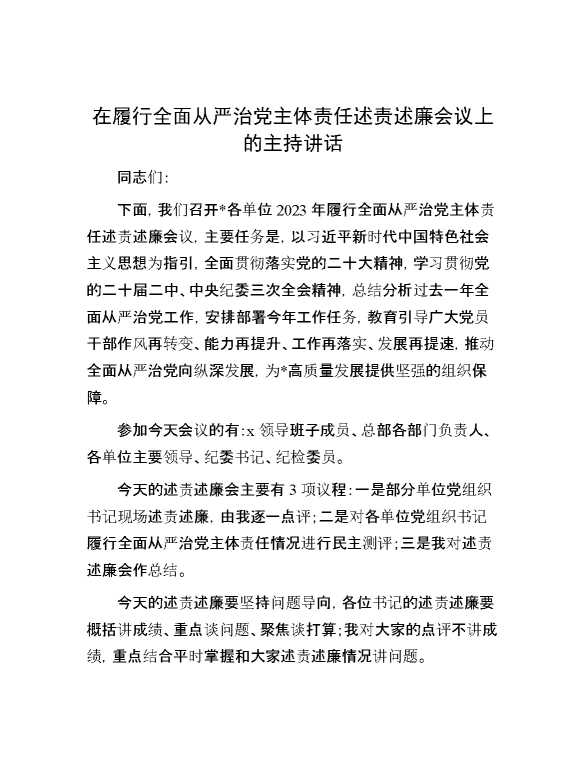 在履行全面从严治党主体责任述责述廉会议上的主持讲话

同志们:

下面，我们召开*各单位 2023 年履行全面从严治党主体责任述责述廉会议，主要任务是，以习近平新时代中国特色社会主义思想为指引，全面贯彻落实党的二十大精神，学习贯彻党的二十届二中、中央纪委三次全会精神，总结分析过去一年全面从严治党工作，安排部署今年工作任务，教育引导广大党员干部作风再转变、能力再提升、工作再落实、发展再提速，推动全面从严治党向纵深发展，为*高质量发展提供坚强的组织保障。

参加今天会议的有:x 领导班子成员、总部各部门负责人、各单位主要领导、纪委书记、纪检委员。

今天的述责述廉会主要有 3 项议程:一是部分单位党组织书记现场述责述廉，由我逐一点评;二是对各单位党组织书记履行全面从严治党主体责任情况进行民主测评;三是我对述责述廉会作总结。

今天的述责述廉要坚持问题导向，各位书记的述责述廉要概括讲成绩、重点谈问题、聚焦谈打算;我对大家的点评不讲成绩，重点结合平时掌握和大家述责述廉情况讲问题。